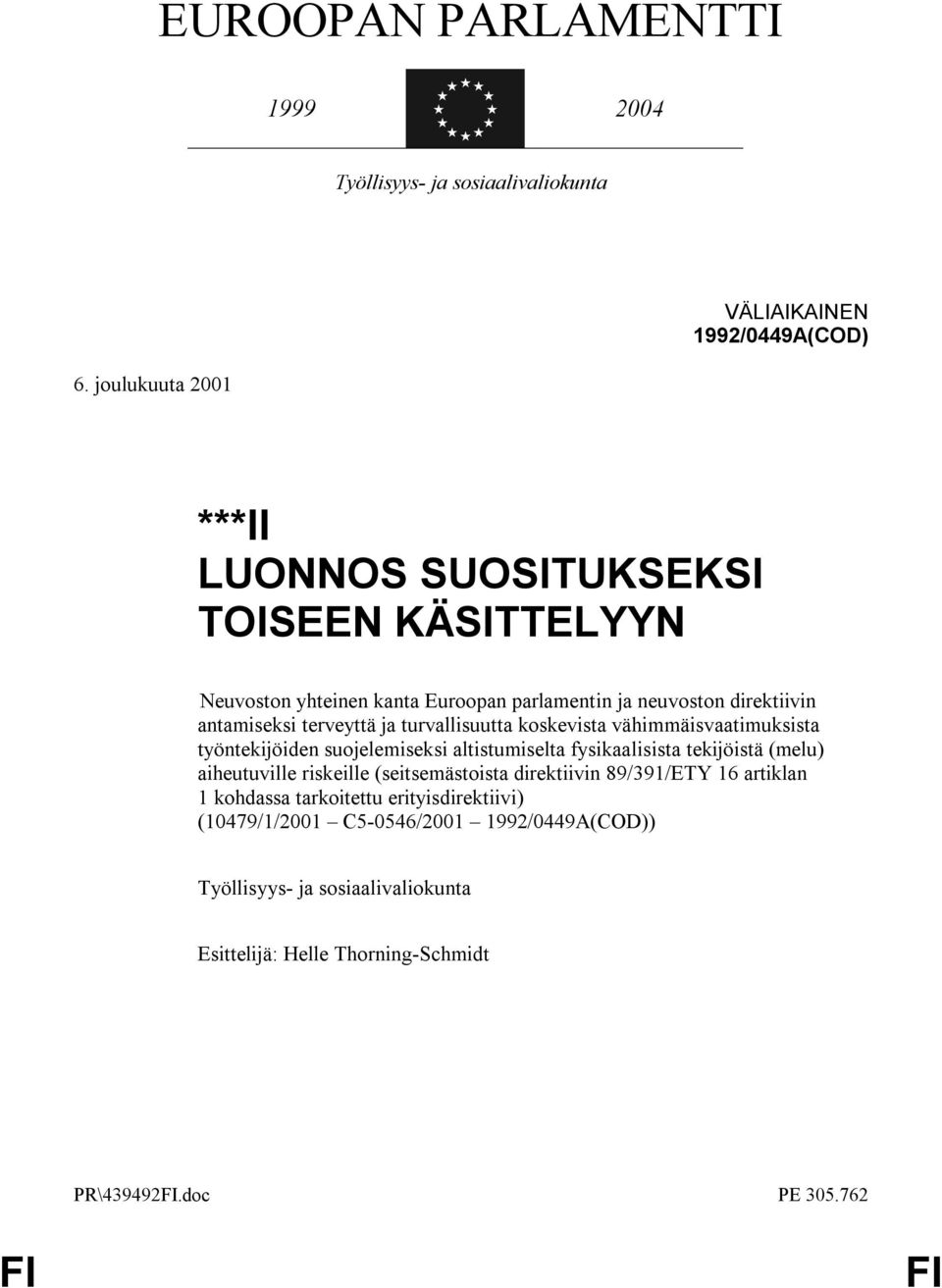 EUROOPAN PARLAMENTTI

1999

2004

Työllisyys- ja sosiaalivaliokunta

VÄLIAIKAINEN
1992/0449A(COD)

6. joulukuuta 2001

***II
LUONNOS SUOSITUKSEKSI TOISEEN KÄSITTELYYN

Neuvoston yhteinen kanta Euroopan parlamentin ja neuvoston direktiivin antamiseksi terveyttä ja turvallisuutta koskevista vähimmäisvaatimuksista työntekijöiden suojelemiseksi altistumiselta fysikaalisista tekijöistä (melu) aiheutuville riskeille (seitsemästoista direktiivin 89/391/ETY 16 artiklan 1 kohdassa tarkoitettu erityisdirektiivi) (10479/1/2001 – C5-0546/2001 – 1992/0449A(COD))

Työllisyys- ja sosiaalivaliokunta

Esittelijä: Helle Thorning-Schmidt

PR\439492FI.doc

PE 305.762

FI

FI